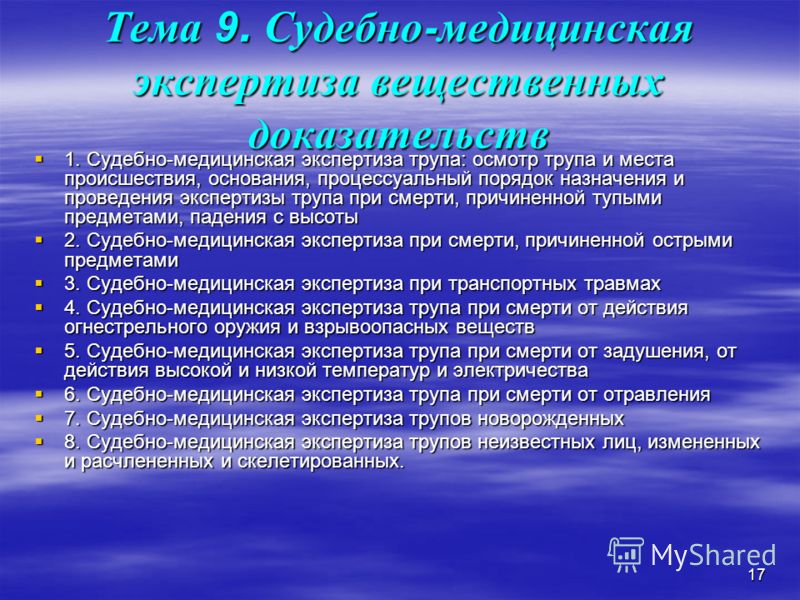 Тема 9. Судебно-медицинская экспертиза вещественных доказательств

1. Судебно-медицинская экспертиза трупа: осмотр трупа и места происшествия, основания, процессуальный порядок назначения и проведения экспертизы трупа при смерти, причиненной тупыми предметами, падения с высоты

2. Судебно-медицинская экспертиза при смерти, причиненной острыми предметами

3. Судебно-медицинская экспертиза при транспортных травмах

4. Судебно-медицинская экспертиза трупа при смерти от действия огнестрельного оружия и взрывоопасных веществ

5. Судебно-медицинская экспертиза трупа при смерти от задушения, от действия высокой и низкой температур и электричества

6. Судебно-медицинская экспертиза трупа при смерти от отравления

7. Судебно-медицинская экспертиза трупов новорожденных

8. Судебно-медицинская экспертиза трупов неизвестных лиц, измененных и расчлененных и скелетированных.

MyShared

17